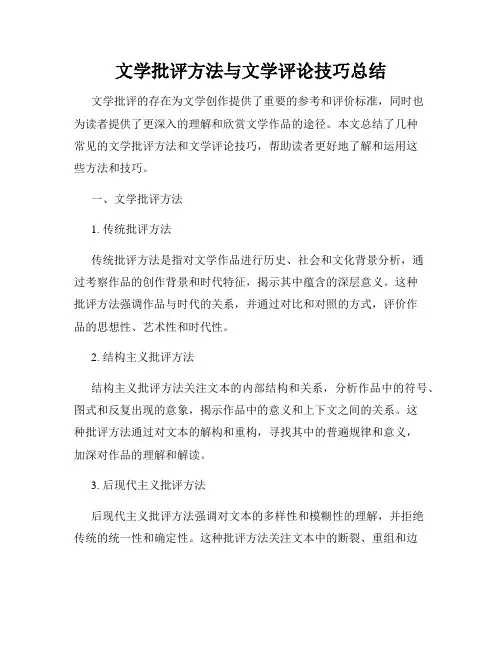 文学批评方法与文学评论技巧总结

文学批评的存在为文学创作提供了重要的参考和评价标准，同时也为读者提供了更深入的理解和欣赏文学作品的途径。本文总结了几种常见的文学批评方法和文学评论技巧，帮助读者更好地了解和运用这些方法和技巧。

一、文学批评方法

1. 传统批评方法

传统批评方法是指对文学作品进行历史、社会和文化背景分析，通过考察作品的创作背景和时代特征，揭示其中蕴含的深层意义。这种批评方法强调作品与时代的关系，并通过对比和对照的方式，评价作品的思想性、艺术性和时代性。

2. 结构主义批评方法

结构主义批评方法关注文本的内部结构和关系，分析作品中的符号、图式和反复出现的意象，揭示作品中的意义和上下文之间的关系。这种批评方法通过对文本的解构和重构，寻找其中的普遍规律和意义，加深对作品的理解和解读。

3. 后现代主义批评方法

后现代主义批评方法强调对文本的多样性和模糊性的理解，并拒绝传统的统一性和确定性。这种批评方法关注文本中的断裂、重组和边